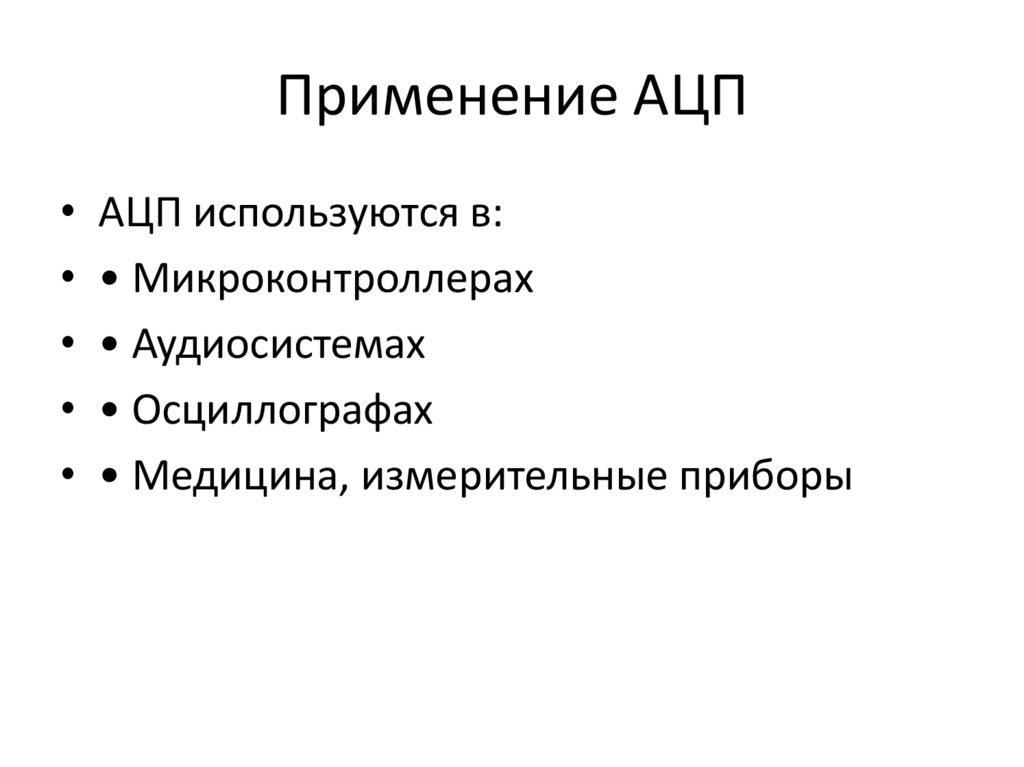 Применение АЦП

• АЦП используются в:
• • Микроконтроллерах
• • Аудиосистемах
• • Осциллографах
• • Медицина, измерительные приборы